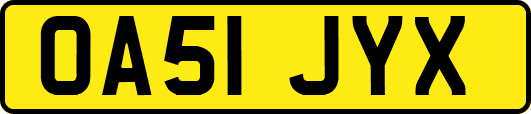 OA51 JYX